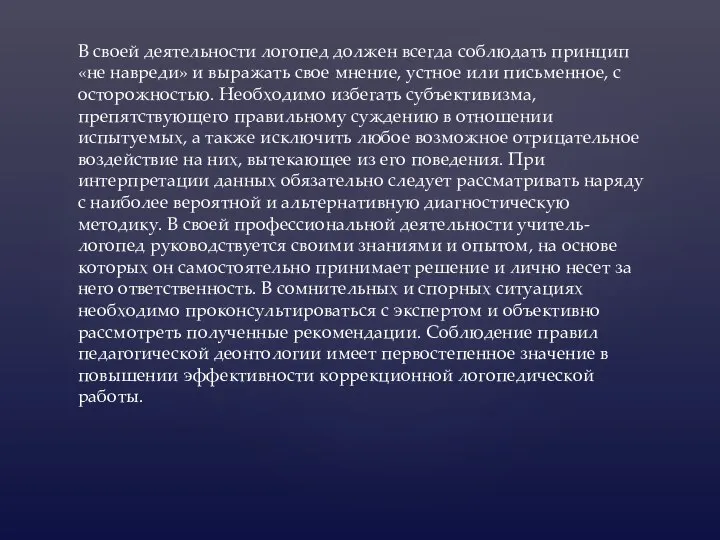 В своей деятельности логопед должен всегда соблюдать принцип «не навреди» и выражать свое мнение, устное или письменное, с осторожностью. Необходимо избегать субъективизма, препятствующего правильному суждению в отношении испытуемых, а также исключить любое возможное отрицательное воздействие на них, вытекающее из его поведения. При интерпретации данных обязательно следует рассматривать наряду с наиболее вероятной и альтернативную диагностическую методику. В своей профессиональной деятельности учитель-логопед руководствуется своими знаниями и опытом, на основе которых он самостоятельно принимает решение и лично несет за него ответственность. В сомнительных и спорных ситуациях необходимо проконсультироваться с экспертом и объективно рассмотреть полученные рекомендации. Соблюдение правил педагогической деонтологии имеет первостепенное значение в повышении эффективности коррекционной логопедической работы.